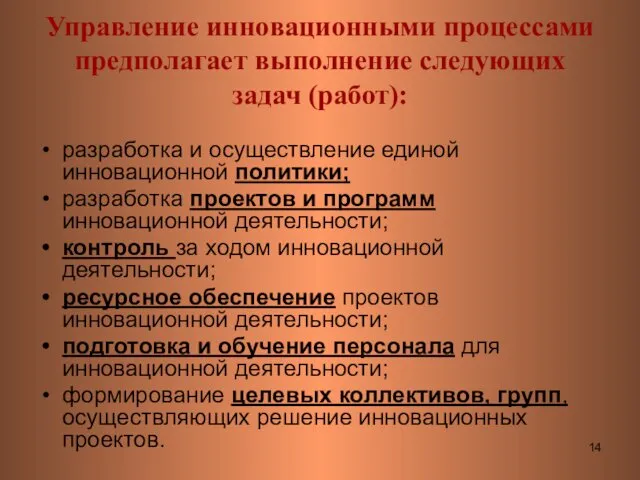 Управление инновационными процессами предполагает выполнение следующих задач (работ):

• разработка и осуществление единой инновационной политики;
• разработка проектов и программ инновационной деятельности;
• контроль за ходом инновационной деятельности;
• ресурсное обеспечение проектов инновационной деятельности;
• подготовка и обучение персонала для инновационной деятельности;
• формирование целевых коллективов, групп, осуществляющих решение инновационных проектов.

14